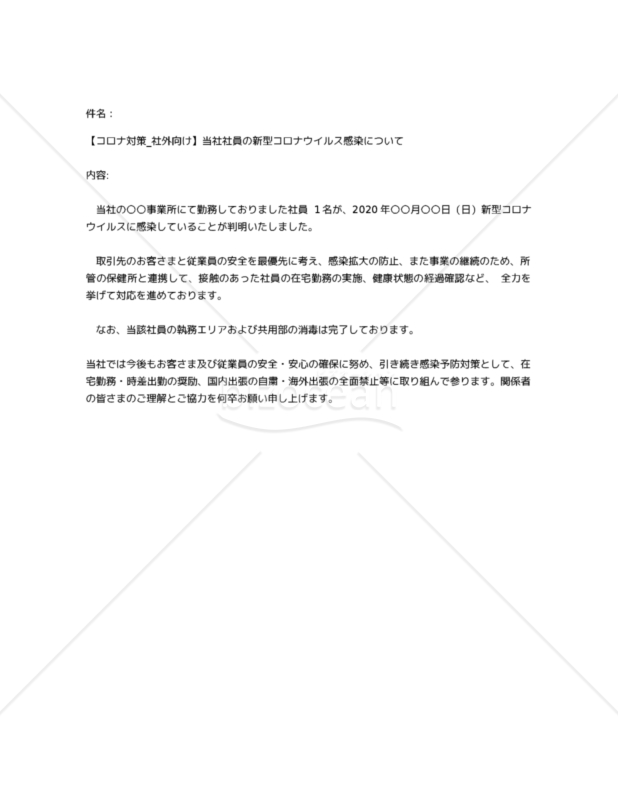 件名：

【コロナ対策_社外向け】当社社員の新型コロナウイルス感染について

内容:

当社の〇〇事業所にて勤務しておりました社員 1名が、2020年〇〇月〇〇日（日）新型コロナウイルスに感染していることが判明いたしました。

取引先のお客さまと従業員の安全を最優先に考え、感染拡大の防止、また事業の継続のため、所管の保健所と連携して、接触のあった社員の在宅勤務の実施、健康状態の経過確認など、 全力を挙げて対応を進めております。

なお、当該社員の執務エリアおよび共用部の消毒は完了しております。

当社では今後もお客さま及び従業員の安全・安心の確保に努め、引き続き感染予防対策として、在宅勤務・時差出勤の奨励、国内出張の自粛・海外出張の全面禁止等に取り組んで参ります。関係者の皆さまのご理解とご協力を何卒お願い申し上げます。

bizocean